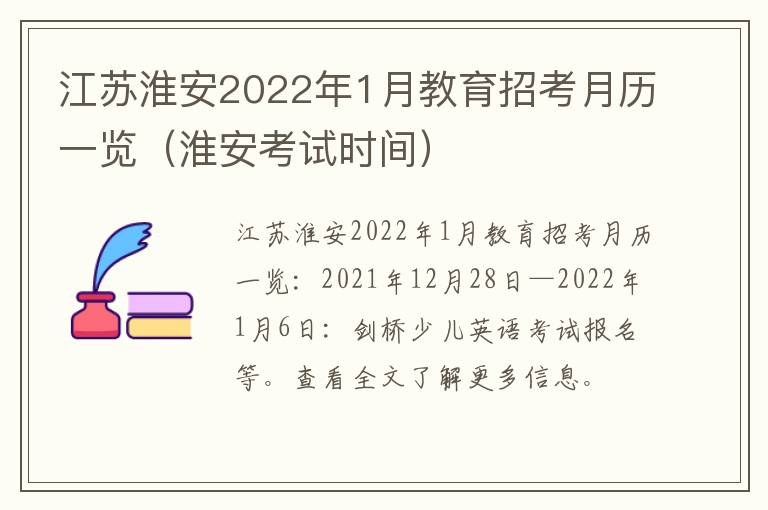 江苏淮安2022年1月教育招考月历一览（淮安考试时间）

江苏淮安2022年1月教育招考月历一览：2021年12月28日—2022年1月6日：剑桥少儿英语考试报名等。查看全文了解更多信息。